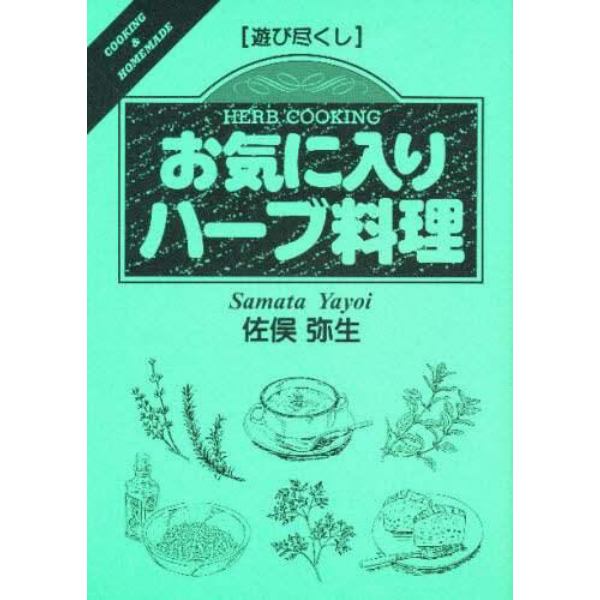 COOKING & HOMEMADE

[遊び尽くし]

HERB COOKING
お気に入り
ハーブ料理

Samata Yayoi
佐俣 弥生